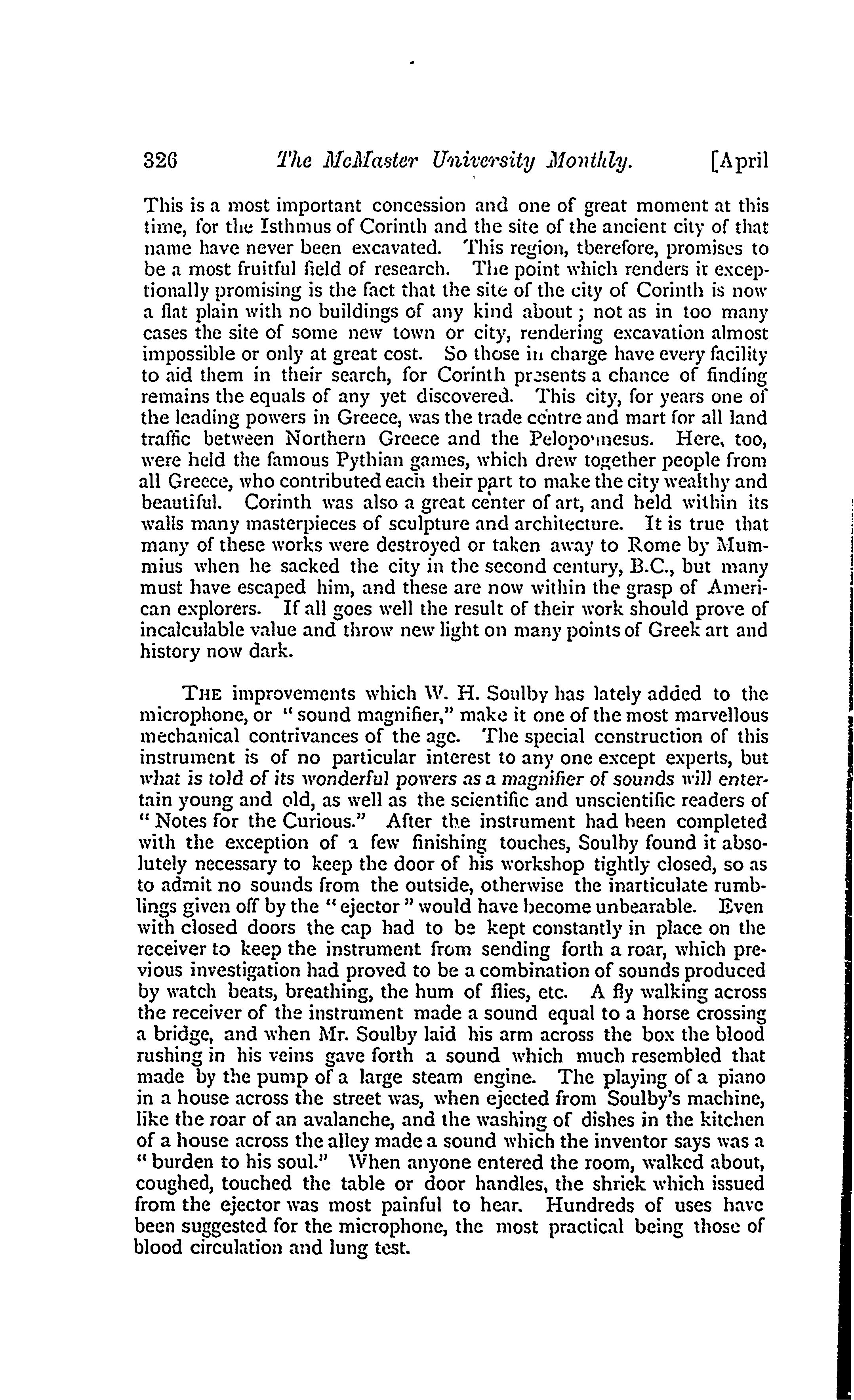 326 The McMaster University Monthly. [April

This is a most important concession and one of great moment at this time, for the Isthmus of Corinth and the site of the ancient city of that name have never been excavated. This region, therefore, promises to be a most fruitful field of research. The point which renders it exceptionally promising is the fact that the site of the city of Corinth is now a flat plain with no buildings of any kind about; not as in too many cases the site of some new town or city, rendering excavation almost impossible or only at great cost. So those in charge have every facility to aid them in their search, for Corinth presents a chance of finding remains the equals of any yet discovered. This city, for years one of the leading powers in Greece, was the trade centre and mart for all land traffic between Northern Greece and the Peloponnesus. Here, too, were held the famous Pythian games, which drew together people from all Greece, who contributed each their part to make the city wealthy and beautiful. Corinth was also a great center of art, and held within its walls many masterpieces of sculpture and architecture. It is true that many of these works were destroyed or taken away to Rome by Mummius when he sacked the city in the second century, B.C., but many must have escaped him, and these are now within the grasp of American explorers. If all goes well the result of their work should prove of incalculable value and throw new light on many points of Greek art and history now dark.

THE improvements which W. H. Soulby has lately added to the microphone, or "sound magnifier," make it one of the most marvellous mechanical contrivances of the age. The special construction of this instrument is of no particular interest to any one except experts, but what is told of its wonderful powers as a magnifier of sounds will entertain young and old, as well as the scientific and unscientific readers of "Notes for the Curious." After the instrument had been completed with the exception of a few finishing touches, Soulby found it absolutely necessary to keep the door of his workshop tightly closed, so as to admit no sounds from the outside, otherwise the inarticulate rumblings given off by the "ejector" would have become unbearable. Even with closed doors the cap had to be kept constantly in place on the receiver to keep the instrument from sending forth a roar, which previous investigation had proved to be a combination of sounds produced by watch beats, breathing, the hum of flies, etc. A fly walking across the receiver of the instrument made a sound equal to a horse crossing a bridge, and when Mr. Soulby laid his arm across the box the blood rushing in his veins gave forth a sound which much resembled that made by the pump of a large steam engine. The playing of a piano in a house across the street was, when ejected from Soulby's machine, like the roar of an avalanche, and the washing of dishes in the kitchen of a house across the alley made a sound which the inventor says was a "burden to his soul." When anyone entered the room, walked about, coughed, touched the table or door handles, the shriek which issued from the ejector was most painful to hear. Hundreds of uses have been suggested for the microphone, the most practical being those of blood circulation and lung test.